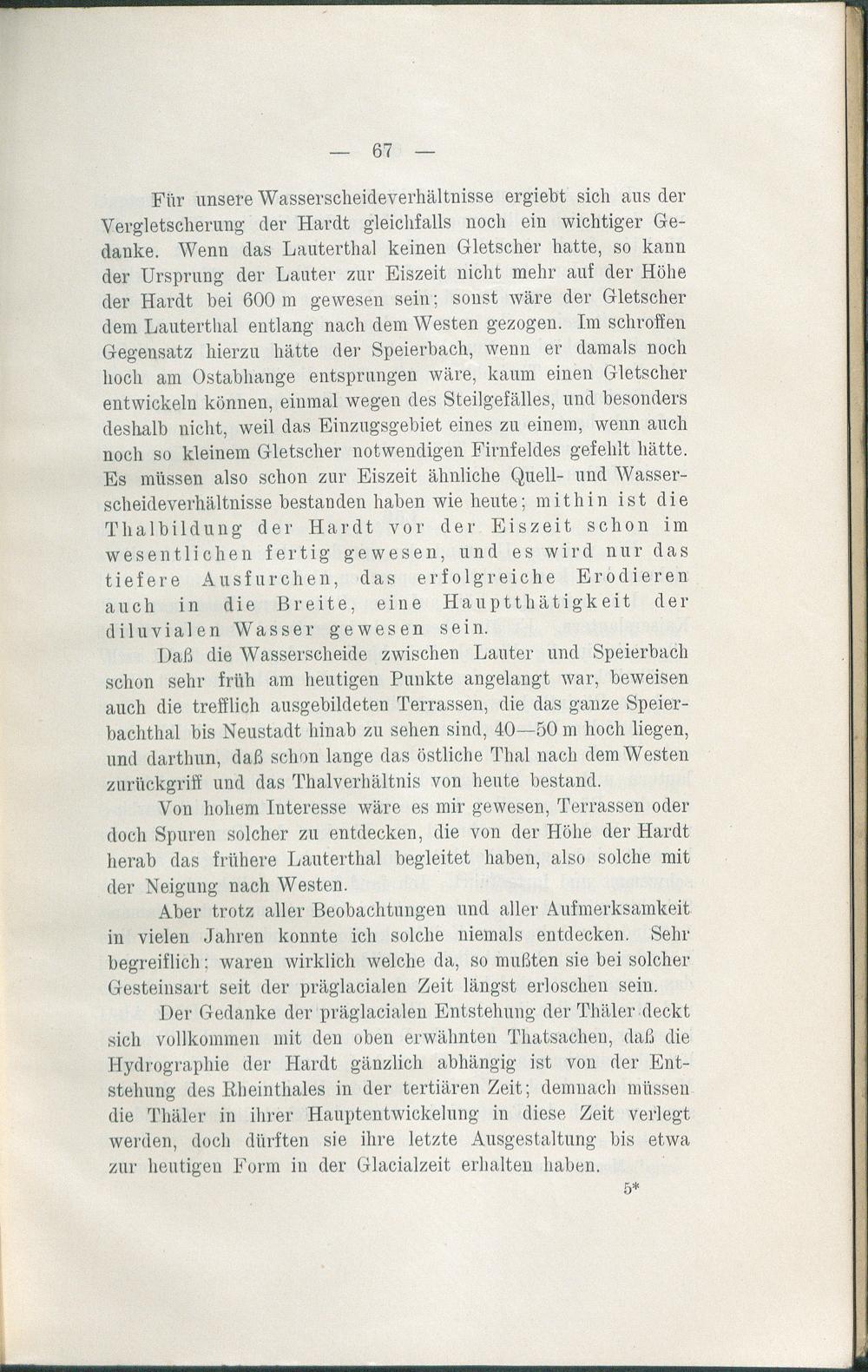 — 67 —

Für unsere Wasserscheideverhältnisse ergiebt sich aus der Vergletscherung der Hardt gleichfalls noch ein wichtiger Gedanke. Wenn das Lauterthal keinen Gletscher hatte, so kann der Ursprung der Lauter zur Eiszeit nicht mehr auf der Höhe der Hardt bei 600 m gewesen sein; sonst wäre der Gletscher dem Lauterthal entlang nach dem Westen gezogen. Im schroffen Gegensatz hierzu hätte der Speierbach, wenn er damals noch hoch am Ostabhange entsprungen wäre, kaum einen Gletscher entwickeln können, einmal wegen des Steilgefälles, und besonders deshalb nicht, weil das Einzugsgebiet eines zu einem, wenn auch noch so kleinem Gletscher notwendigen Firnfeldes gefehlt hätte. Es müssen also schon zur Eiszeit ähnliche Quell- und Wasserscheideverhältnisse bestanden haben wie heute; mithin ist die Thalbildung der Hardt vor der Eiszeit schon im wesentlichen fertig gewesen, und es wird nur das tiefere Ausfurchen, das erfolgreiche Erodieren auch in die Breite, eine Hauptthätigkeit der diluvialen Wasser gewesen sein.

Daß die Wasserscheide zwischen Lauter und Speierbach schon sehr früh am heutigen Punkte angelangt war, beweisen auch die trefflich ausgebildeten Terrassen, die das ganze Speierbachthal bis Neustadt hinab zu sehen sind, 40—50 m hoch liegen, und darthun, daß schon lange das östliche Thal nach dem Westen zurückgriff und das Thalverhältnis von heute bestand.

Von hohem Interesse wäre es mir gewesen, Terrassen oder doch Spuren solcher zu entdecken, die von der Höhe der Hardt herab das frühere Lauterthal begleitet haben, also solche mit der Neigung nach Westen.

Aber trotz aller Beobachtungen und aller Aufmerksamkeit in vielen Jahren konnte ich solche niemals entdecken. Sehr begreiflich; waren wirklich welche da, so mußten sie bei solcher Gesteinsart seit der präglacialen Zeit längst erloschen sein.

Der Gedanke der präglacialen Entstehung der Thäler deckt sich vollkommen mit den oben erwähnten Thatsachen, daß die Hydrographie der Hardt gänzlich abhängig ist von der Entstehung des Rheinthales in der tertiären Zeit; demnach müssen die Thäler in ihrer Hauptentwickelung in diese Zeit verlegt werden, doch dürften sie ihre letzte Ausgestaltung bis etwa zur heutigen Form in der Glacialzeit erhalten haben.

5*